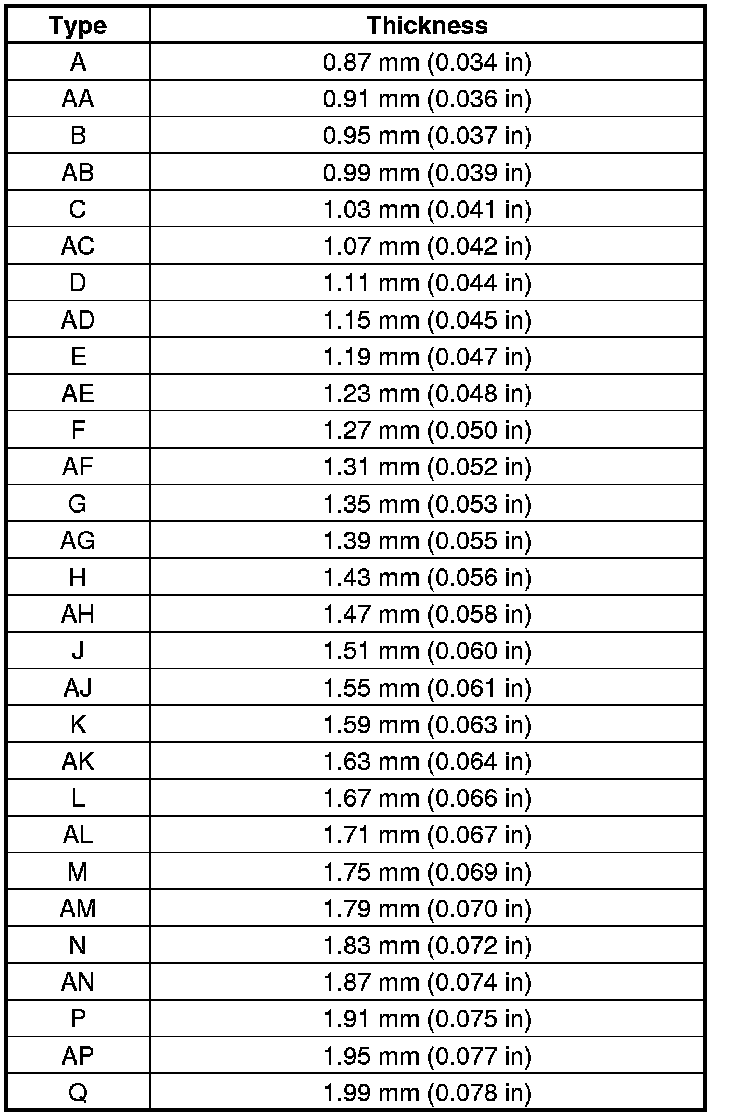 | Type | Thickness |
|---|---|
| A | 0.87 mm (0.034 in) |
| AA | 0.91 mm (0.036 in) |
| B | 0.95 mm (0.037 in) |
| AB | 0.99 mm (0.039 in) |
| C | 1.03 mm (0.041 in) |
| AC | 1.07 mm (0.042 in) |
| D | 1.11 mm (0.044 in) |
| AD | 1.15 mm (0.045 in) |
| E | 1.19 mm (0.047 in) |
| AE | 1.23 mm (0.048 in) |
| F | 1.27 mm (0.050 in) |
| AF | 1.31 mm (0.052 in) |
| G | 1.35 mm (0.053 in) |
| AG | 1.39 mm (0.055 in) |
| H | 1.43 mm (0.056 in) |
| AH | 1.47 mm (0.058 in) |
| J | 1.51 mm (0.060 in) |
| AJ | 1.55 mm (0.061 in) |
| K | 1.59 mm (0.063 in) |
| AK | 1.63 mm (0.064 in) |
| L | 1.67 mm (0.066 in) |
| AL | 1.71 mm (0.067 in) |
| M | 1.75 mm (0.069 in) |
| AM | 1.79 mm (0.070 in) |
| N | 1.83 mm (0.072 in) |
| AN | 1.87 mm (0.074 in) |
| P | 1.91 mm (0.075 in) |
| AP | 1.95 mm (0.077 in) |
| Q | 1.99 mm (0.078 in) |